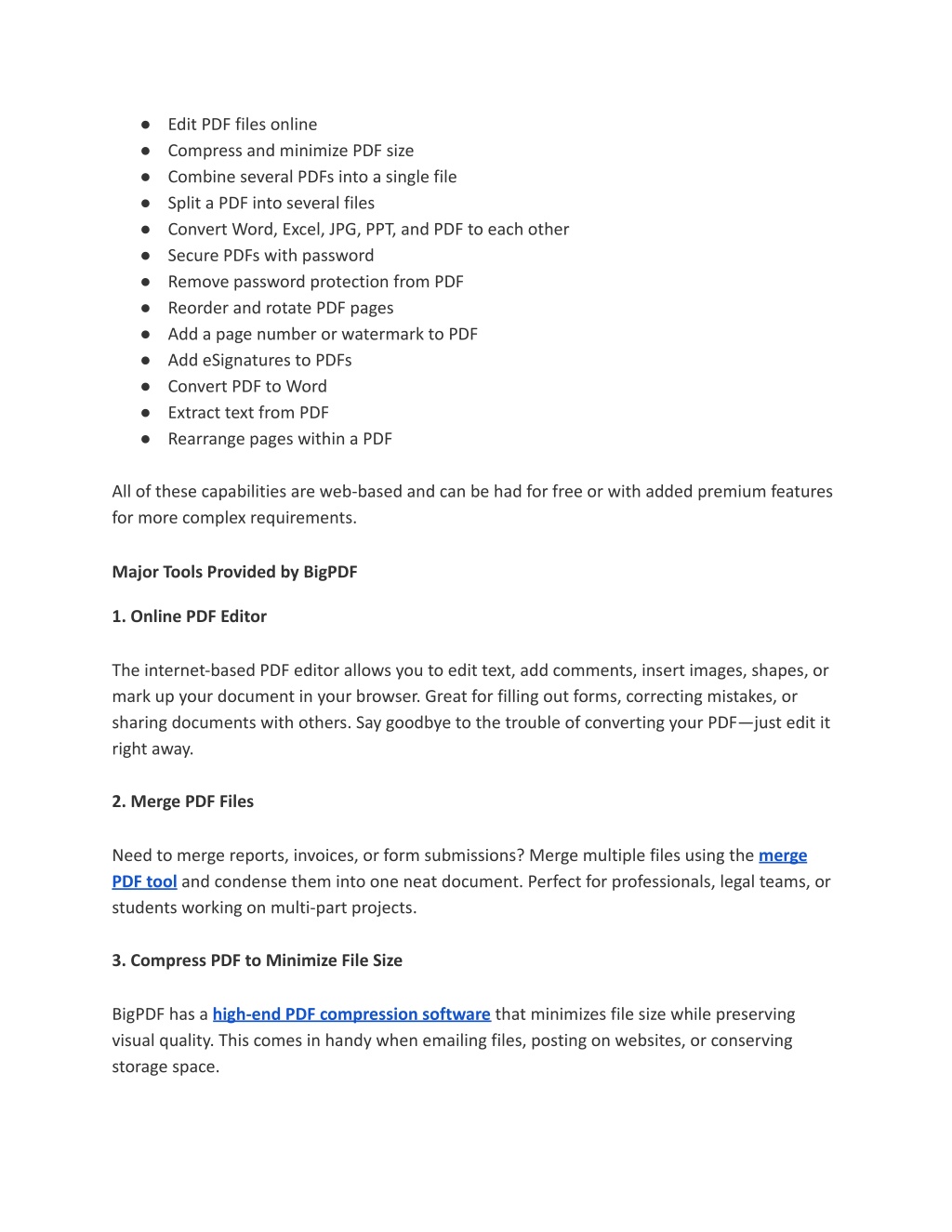 ● Edit PDF files online
● Compress and minimize PDF size
● Combine several PDFs into a single file
● Split a PDF into several files
● Convert Word, Excel, JPG, PPT, and PDF to each other
● Secure PDFs with password
● Remove password protection from PDF
● Reorder and rotate PDF pages
● Add a page number or watermark to PDF
● Add eSignatures to PDFs
● Convert PDF to Word
● Extract text from PDF
● Rearrange pages within a PDF

All of these capabilities are web-based and can be had for free or with added premium features for more complex requirements.

Major Tools Provided by BigPDF

1. Online PDF Editor

The internet-based PDF editor allows you to edit text, add comments, insert images, shapes, or mark up your document in your browser. Great for filling out forms, correcting mistakes, or sharing documents with others. Say goodbye to the trouble of converting your PDF—just edit it right away.

2. Merge PDF Files

Need to merge reports, invoices, or form submissions? Merge multiple files using the merge PDF tool and condense them into one neat document. Perfect for professionals, legal teams, or students working on multi-part projects.

3. Compress PDF to Minimize File Size

BigPDF has a high-end PDF compression software that minimizes file size while preserving visual quality. This comes in handy when emailing files, posting on websites, or conserving storage space.